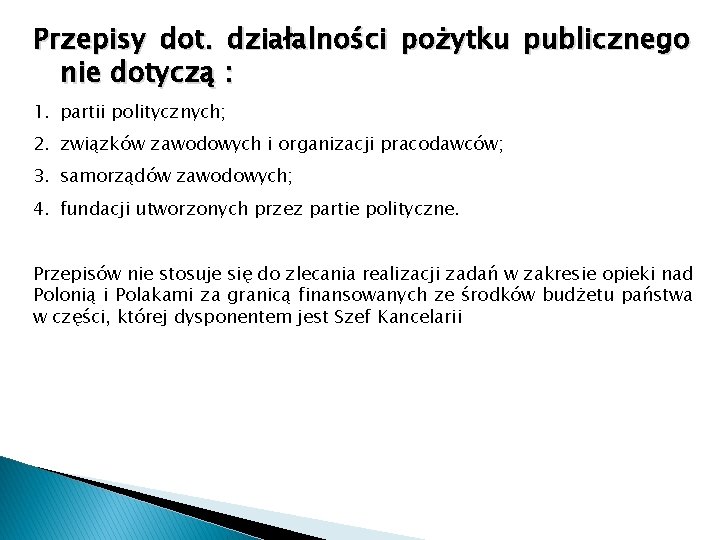 Przepisy dot. działalności pożytku publicznego nie dotyczą :

1. partii politycznych;

2. związków zawodowych i organizacji pracodawców;

3. samorządów zawodowych;

4. fundacji utworzonych przez partie polityczne.

Przepisów nie stosuje się do zlecania realizacji zadań w zakresie opieki nad Polonią i Polakami za granicą finansowanych ze środków budżetu państwa w części, której dysponentem jest Szef Kancelarii